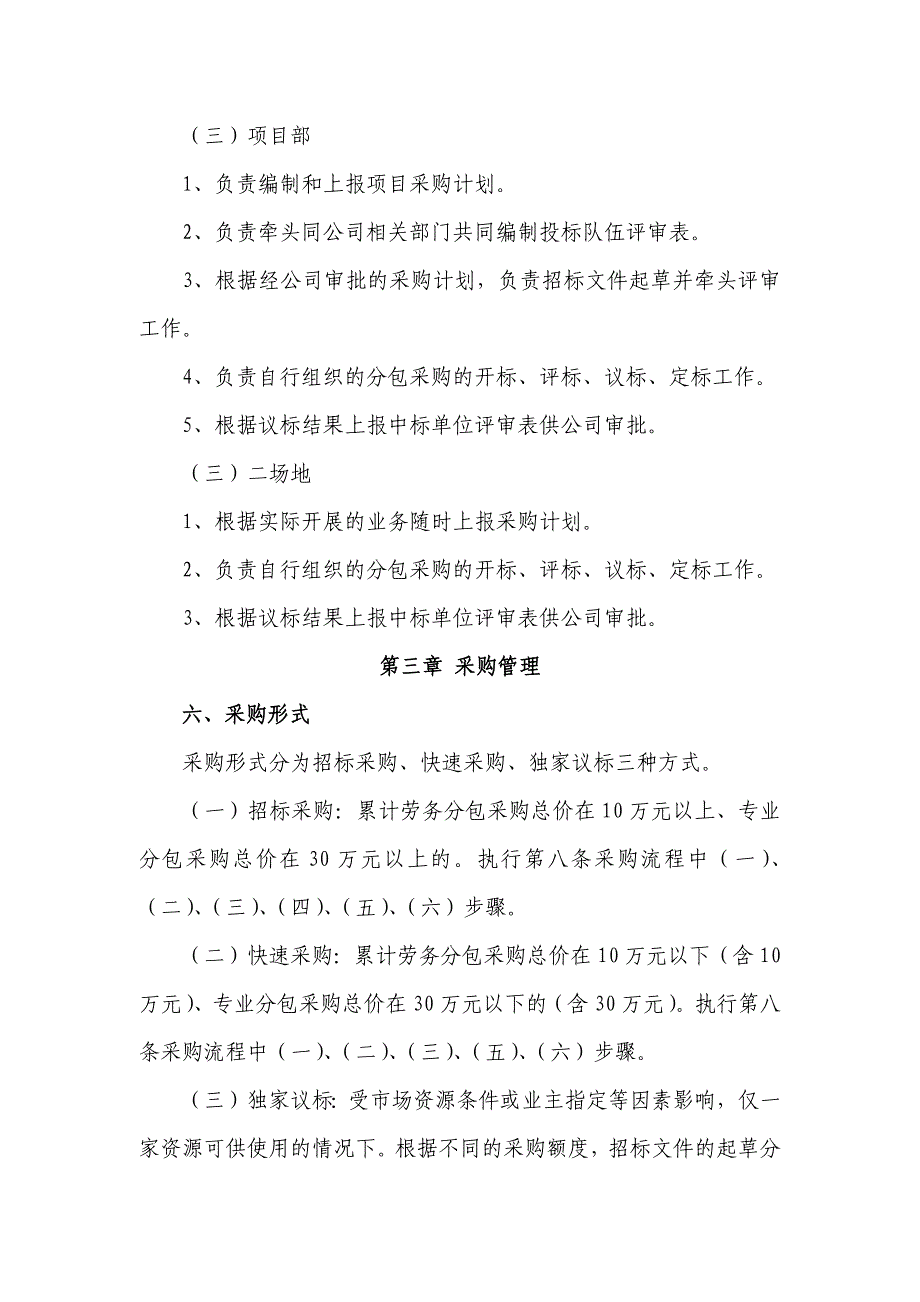 （三）项目部

1、负责编制和上报项目采购计划。

2、负责牵头同公司相关部门共同编制投标队伍评审表。

3、根据经公司审批的采购计划，负责招标文件起草并牵头评审工作。

4、负责自行组织的分包采购的开标、评标、议标、定标工作。

5、根据议标结果上报中标单位评审表供公司审批。

（三）二场地

1、根据实际开展的业务随时上报采购计划。

2、负责自行组织的分包采购的开标、评标、议标、定标工作。

3、根据议标结果上报中标单位评审表供公司审批。

第三章 采购管理

六、采购形式

采购形式分为招标采购、快速采购、独家议标三种方式。

（一）招标采购：累计劳务分包采购总价在10万元以上、专业分包采购总价在30万元以上的。执行第八条采购流程中（一）、（二）、（三）、（四）、（五）、（六）步骤。

（二）快速采购：累计劳务分包采购总价在10万元以下（含10万元）、专业分包采购总价在30万元以下的（含30万元）。执行第八条采购流程中（一）、（二）、（三）、（五）、（六）步骤。

（三）独家议标：受市场资源条件或业主指定等因素影响，仅一家资源可供使用的情况下。根据不同的采购额度，招标文件的起草分